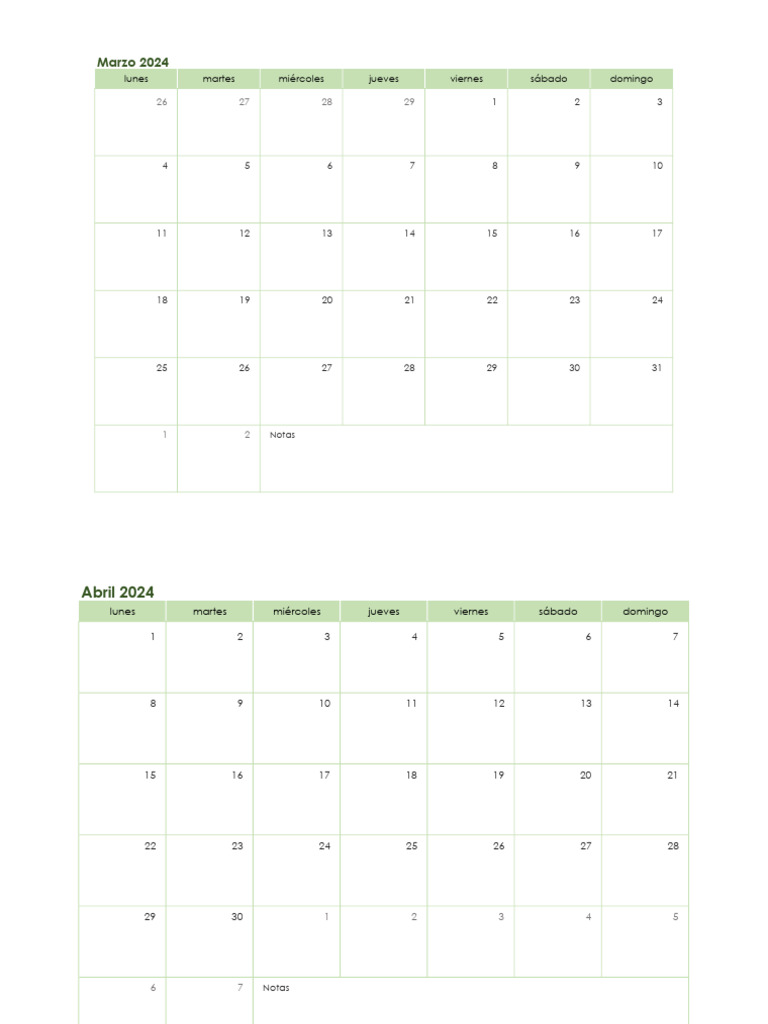 Marzo 2024

| lunes | martes | miércoles | jueves | viernes | sábado | domingo |
|---|---|---|---|---|---|---|
| 26 | 27 | 28 | 29 | 1 | 2 | 3 |
| 4 | 5 | 6 | 7 | 8 | 9 | 10 |
| 11 | 12 | 13 | 14 | 15 | 16 | 17 |
| 18 | 19 | 20 | 21 | 22 | 23 | 24 |
| 25 | 26 | 27 | 28 | 29 | 30 | 31 |
| 1 | 2 | Notas | | | | |

Abril 2024

| lunes | martes | miércoles | jueves | viernes | sábado | domingo |
|---|---|---|---|---|---|---|
| 1 | 2 | 3 | 4 | 5 | 6 | 7 |
| 8 | 9 | 10 | 11 | 12 | 13 | 14 |
| 15 | 16 | 17 | 18 | 19 | 20 | 21 |
| 22 | 23 | 24 | 25 | 26 | 27 | 28 |
| 29 | 30 | 1 | 2 | 3 | 4 | 5 |
| 6 | 7 | Notas | | | | |